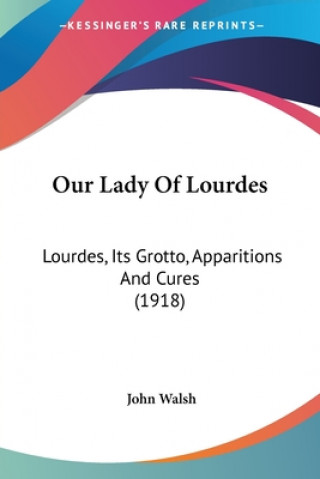 —KESSINGER'S RARE REPRINTS—

Our Lady Of Lourdes

Lourdes, Its Grotto, Apparitions And Cures
(1918)

John Walsh